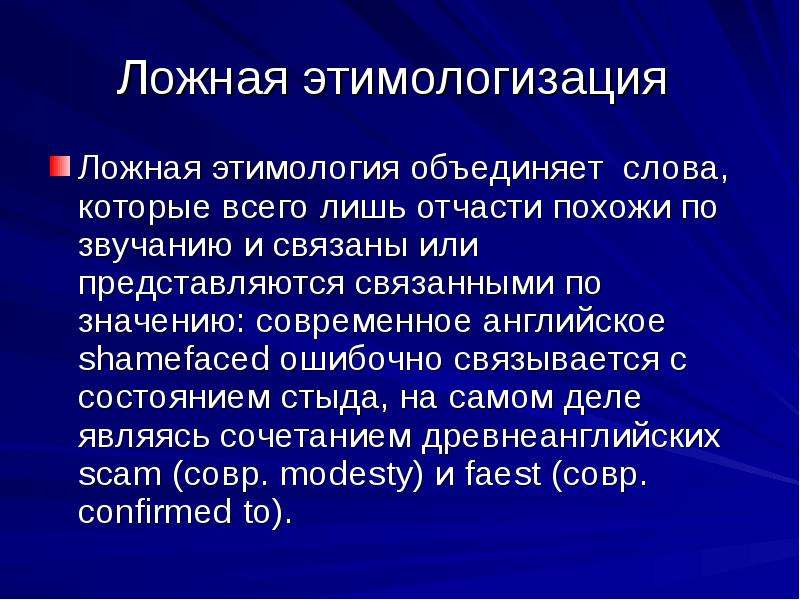 Ложная этимологизация

Ложная этимология объединяет слова, которые всего лишь отчасти похожи по звучанию и связаны или представляются связанными по значению: современное английское shamefaced ошибочно связывается с состоянием стыда, на самом деле являясь сочетанием древнеанглийских scam (совр. modesty) и faest (совр. confirmed to).